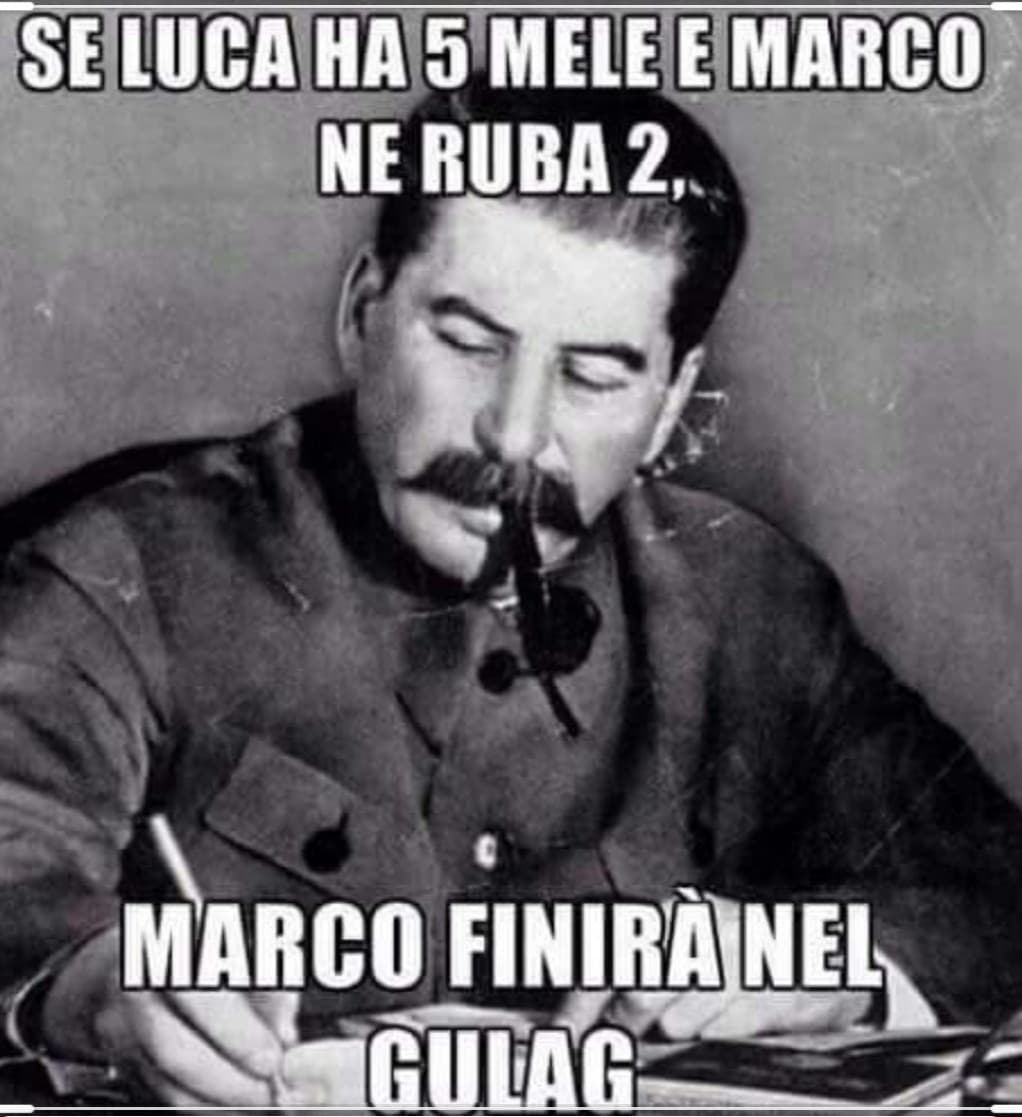 SE LUCA HA 5 MELE E MARCO NE RUBA 2,

MARCO FINIRÀ NEL GULAG